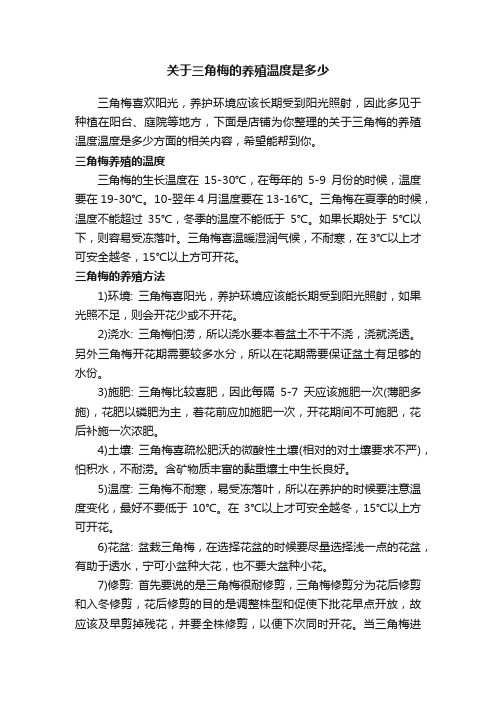 关于三角梅的养殖温度是多少

三角梅喜欢阳光，养护环境应该长期受到阳光照射，因此多见于种植在阳台、庭院等地方，下面是店铺为你整理的关于三角梅的养殖温度温度是多少方面的相关内容，希望能帮到你。

三角梅养殖的温度

三角梅的生长温度在 15-30℃，在每年的 5-9 月份的时候，温度要在 19-30℃。10-翌年 4 月温度要在 13-16℃。三角梅在夏季的时候，温度不能超过 35℃，冬季的温度不能低于 5℃。如果长期处于 5℃以下，则容易受冻落叶。三角梅喜温暖湿润气候，不耐寒，在 3℃以上才可安全越冬，15℃以上方可开花。

三角梅的养殖方法

1)环境: 三角梅喜阳光，养护环境应该能长期受到阳光照射，如果光照不足，则会开花少或不开花。

2)浇水: 三角梅怕涝，所以浇水要本着盆土不干不浇，浇就浇透。另外三角梅开花期需要较多水分，所以在花期需要保证盆土有足够的水份。

3)施肥: 三角梅比较喜肥，因此每隔 5-7 天应该施肥一次(薄肥多施)，花肥以磷肥为主，着花前应加施肥一次，开花期间不可施肥，花后补施一次浓肥。

4)土壤: 三角梅喜疏松肥沃的微酸性土壤(相对的对土壤要求不严)，怕积水，不耐涝。含矿物质丰富的黏重壤土中生长良好。

5)温度: 三角梅不耐寒，易受冻落叶，所以在养护的时候要注意温度变化，最好不要低于 10℃。在 3℃以上才可安全越冬，15℃以上方可开花。

6)花盆: 盆栽三角梅，在选择花盆的时候要尽量选择浅一点的花盆，有助于透水，宁可小盆种大花，也不要大盆种小花。

7)修剪: 首先要说的是三角梅很耐修剪，三角梅修剪分为花后修剪和入冬修剪，花后修剪的目的是调整株型和促使下批花早点开放，故应该及早剪掉残花，并要全株修剪，以便下次同时开花。当三角梅进